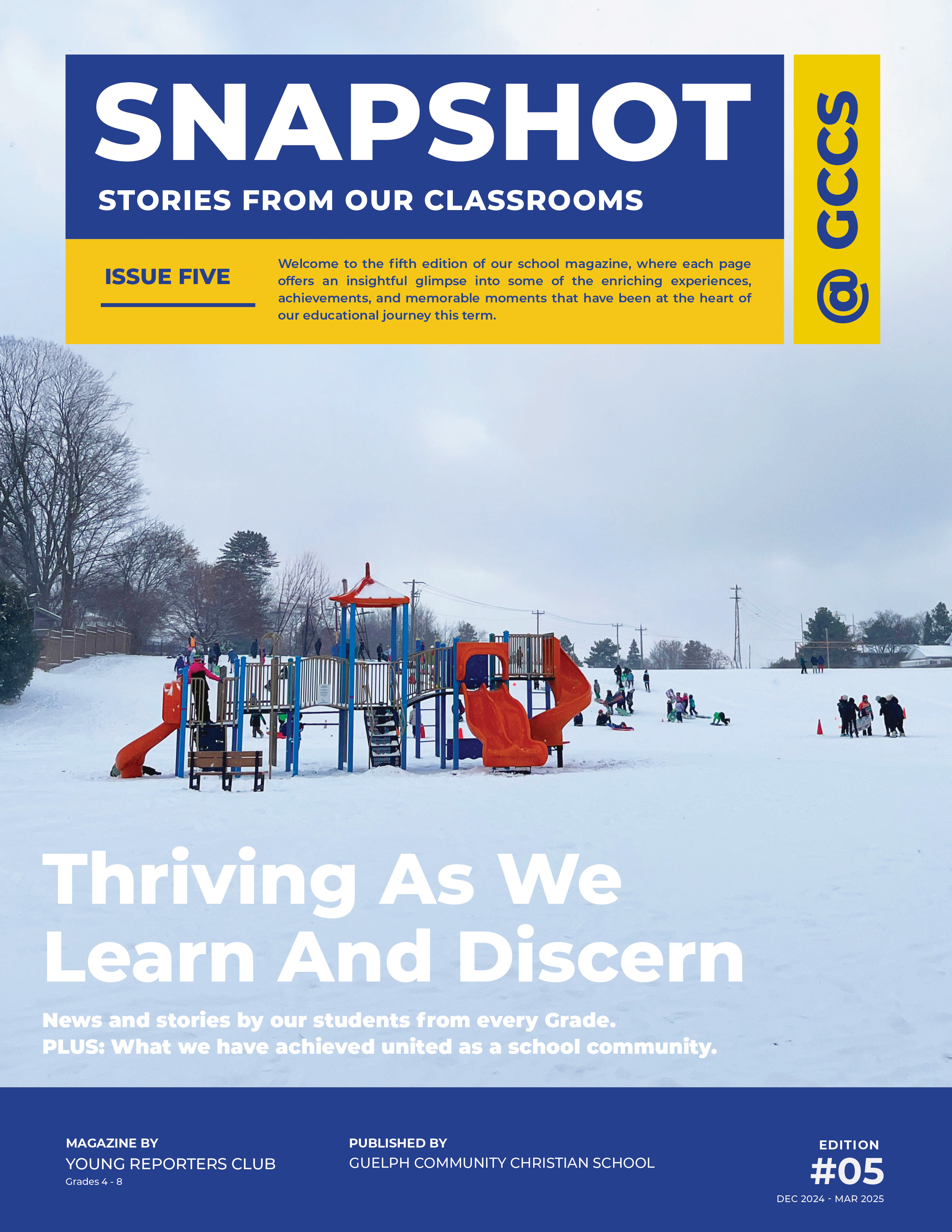 SNAPSHOT

STORIES FROM OUR CLASSROOMS

@ GCCS

ISSUE FIVE

Welcome to the fifth edition of our school magazine, where each page offers an insightful glimpse into some of the enriching experiences, achievements, and memorable moments that have been at the heart of our educational journey this term.

Thriving As We Learn And Discern

News and stories by our students from every Grade.
PLUS: What we have achieved united as a school community.

MAGAZINE BY
YOUNG REPORTERS CLUB
Grades 4 - 8

PUBLISHED BY
GUELPH COMMUNITY CHRISTIAN SCHOOL

EDITION
#05
DEC 2024 - MAR 2025